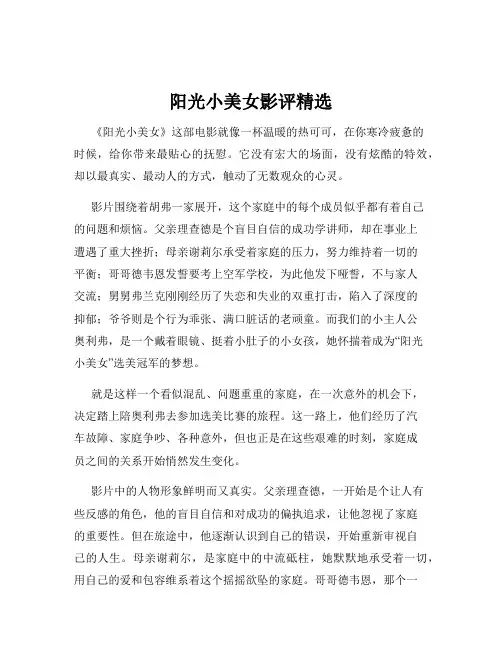 阳光小美女影评精选

《阳光小美女》这部电影就像一杯温暖的热可可，在你寒冷疲惫的时候，给你带来最贴心的抚慰。它没有宏大的场面，没有炫酷的特效，却以最真实、最动人的方式，触动了无数观众的心灵。

影片围绕着胡弗一家展开，这个家庭中的每个成员似乎都有着自己的问题和烦恼。父亲理查德是个盲目自信的成功学讲师，却在事业上遭遇了重大挫折；母亲谢莉尔承受着家庭的压力，努力维持着一切的平衡；哥哥德韦恩发誓要考上空军学校，为此他发下哑誓，不与家人交流；舅舅弗兰克刚刚经历了失恋和失业的双重打击，陷入了深度的抑郁；爷爷则是个行为乖张、满口脏话的老顽童。而我们的小主人公奥利弗，是一个戴着眼镜、挺着小肚子的小女孩，她怀揣着成为“阳光小美女”选美冠军的梦想。

就是这样一个看似混乱、问题重重的家庭，在一次意外的机会下，决定踏上陪奥利弗去参加选美比赛的旅程。这一路上，他们经历了汽车故障、家庭争吵、各种意外，但也正是在这些艰难的时刻，家庭成员之间的关系开始悄然发生变化。

影片中的人物形象鲜明而又真实。父亲理查德，一开始是个让人有些反感的角色，他的盲目自信和对成功的偏执追求，让他忽视了家庭的重要性。但在旅途中，他逐渐认识到自己的错误，开始重新审视自己的人生。母亲谢莉尔，是家庭中的中流砥柱，她默默地承受着一切，用自己的爱和包容维系着这个摇摇欲坠的家庭。哥哥德韦恩，那个一